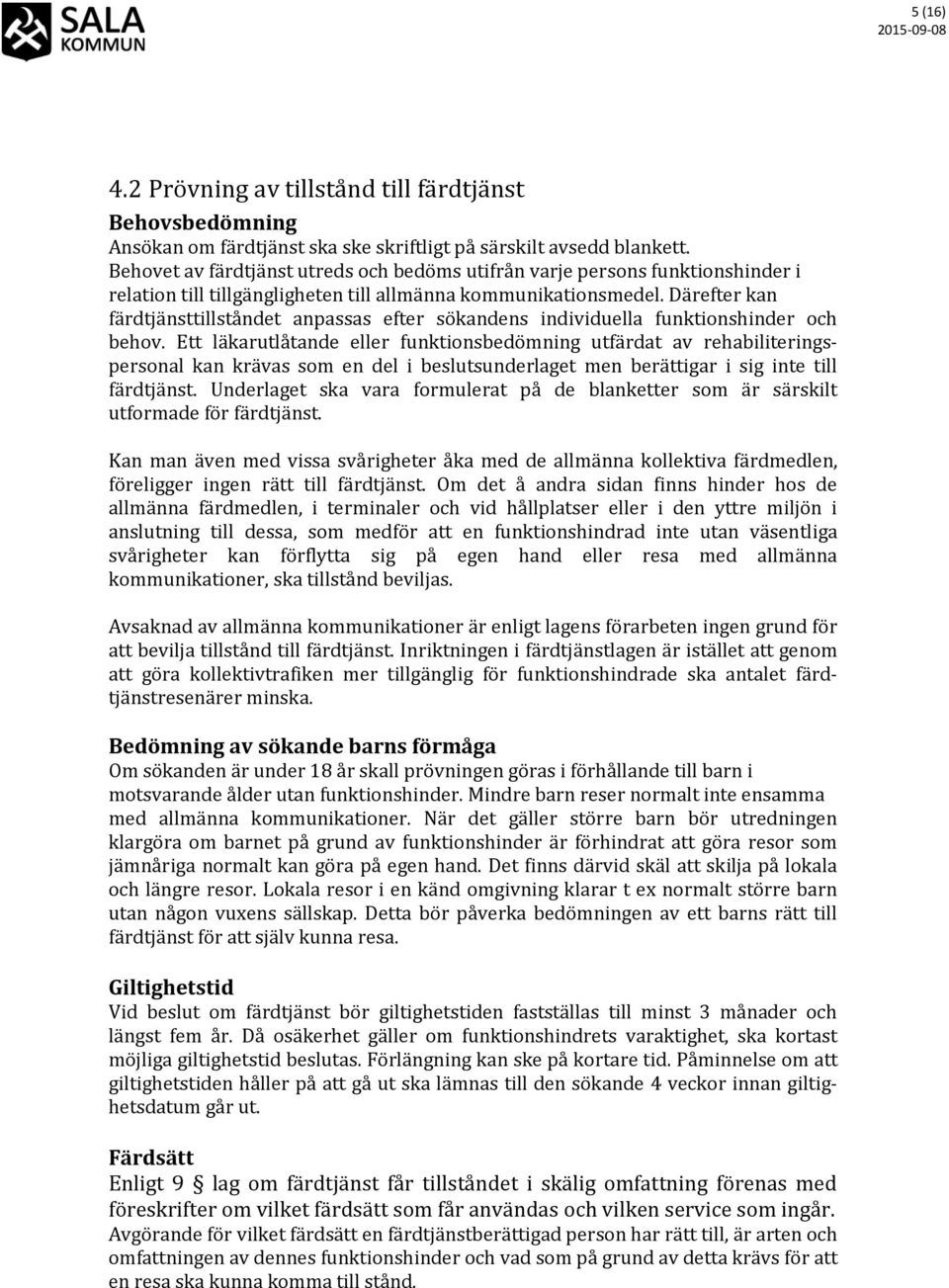 SALA KOMMUN

5 (16)
2015-09-08

4.2 Prövning av tillstånd till färdtjänst

Behovsbedömning
Ansökan om färdtjänst ska ske skriftligt på särskilt avsedd blankett. Behovet av färdtjänst utreds och bedöms utifrån varje persons funktionshinder i relation till tillgängligheten till allmänna kommunikationsmedel. Därefter kan färdtjänsttillståndet anpassas efter sökandens individuella funktionshinder och behov. Ett läkarutlåtande eller funktionsbedömning utfärdat av rehabiliteringspersonal kan krävas som en del i beslutsunderlaget men berättigar i sig inte till färdtjänst. Underlaget ska vara formulerat på de blanketter som är särskilt utformade för färdtjänst.

Kan man även med vissa svårigheter åka med de allmänna kollektiva färdmedlen, föreligger ingen rätt till färdtjänst. Om det å andra sidan finns hinder hos de allmänna färdmedlen, i terminaler och vid hållplatser eller i den yttre miljön i anslutning till dessa, som medför att en funktionshindrad inte utan väsentliga svårigheter kan förflytta sig på egen hand eller resa med allmänna kommunikationer, ska tillstånd beviljas.

Avsaknad av allmänna kommunikationer är enligt lagens förarbeten ingen grund för att bevilja tillstånd till färdtjänst. Inriktningen i färdtjänstlagen är istället att genom att göra kollektivtrafiken mer tillgänglig för funktionshindrade ska antalet färdtjänstresenärer minska.

Bedömning av sökande barns förmåga
Om sökanden är under 18 år skall prövningen göras i förhållande till barn i motsvarande ålder utan funktionshinder. Mindre barn reser normalt inte ensamma med allmänna kommunikationer. När det gäller större barn bör utredningen klargöra om barnet på grund av funktionshinder är förhindrat att göra resor som jämnåriga normalt kan göra på egen hand. Det finns därvid skäl att skilja på lokala och längre resor. Lokala resor i en känd omgivning klarar t ex normalt större barn utan någon vuxens sällskap. Detta bör påverka bedömningen av ett barns rätt till färdtjänst för att själv kunna resa.

Giltighetstid
Vid beslut om färdtjänst bör giltighetstiden fastställas till minst 3 månader och längst fem år. Då osäkerhet gäller om funktionshindrets varaktighet, ska kortast möjliga giltighetstid beslutas. Förlängning kan ske på kortare tid. Påminnelse om att giltighetstiden håller på att gå ut ska lämnas till den sökande 4 veckor innan giltighetsdatum går ut.

Färdsätt
Enligt 9 § lag om färdtjänst får tillståndet i skälig omfattning förenas med föreskrifter om vilket färdsätt som får användas och vilken service som ingår. Avgörande för vilket färdsätt en färdtjänstberättigad person har rätt till, är arten och omfattningen av dennes funktionshinder och vad som på grund av detta krävs för att en resa ska kunna komma till stånd.